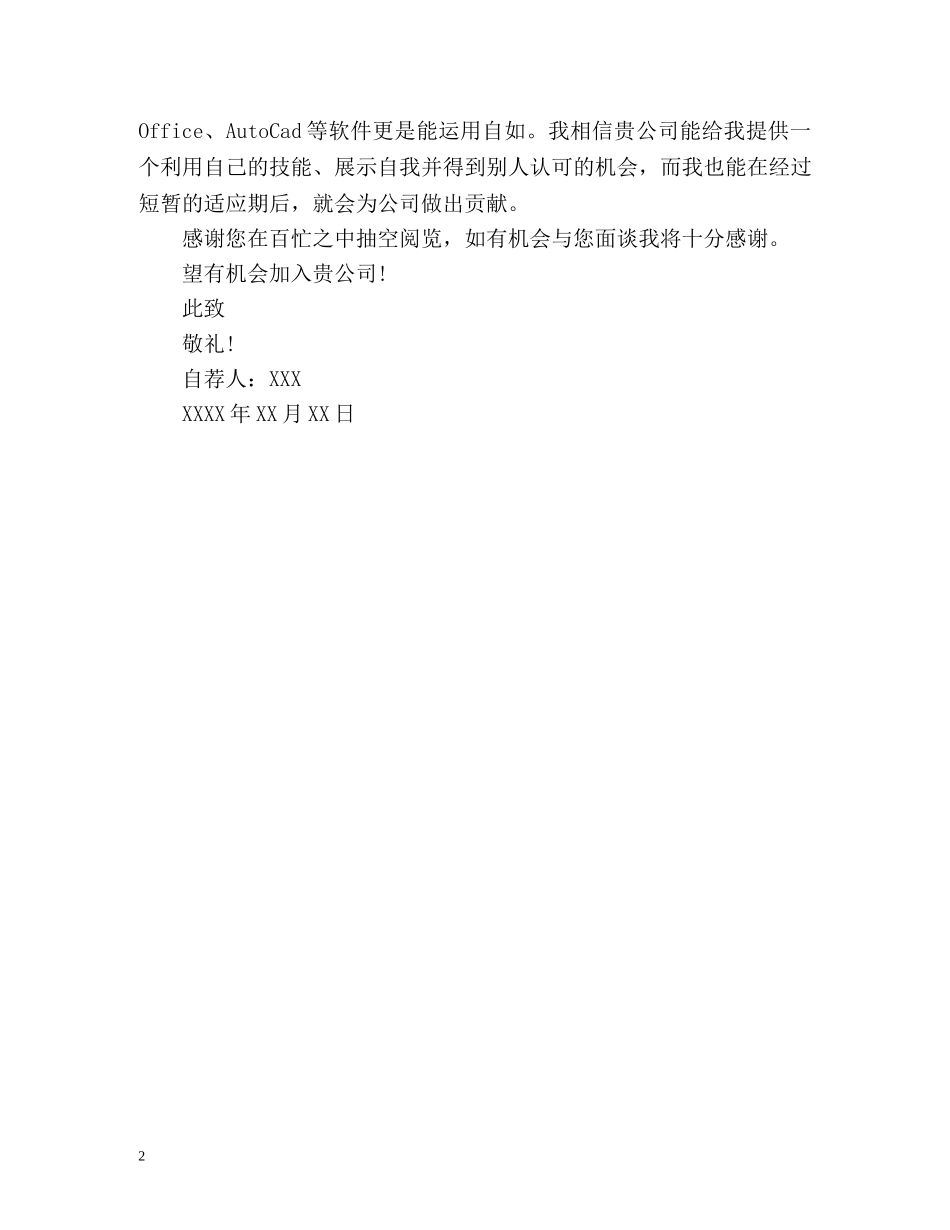 Office、AutoCad等软件更是能运用自如。我相信贵公司能给我提供一个利用自己的技能、展示自我并得到别人认可的机会，而我也能在经过短暂的适应期后，就会为公司做出贡献。

感谢您在百忙之中抽空阅览，如有机会与您面谈我将十分感谢。

望有机会加入贵公司!

此致

敬礼!

自荐人：XXX

XXXX年XX月XX日

2